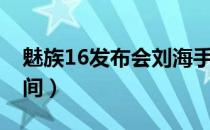 魅族16发布会刘海手
间）